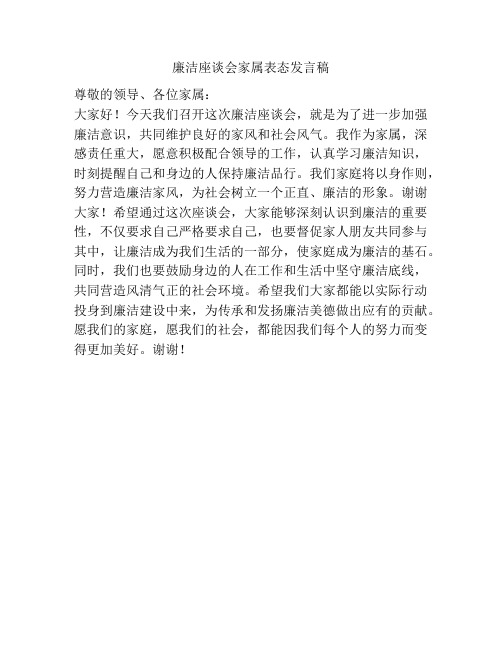 廉洁座谈会家属表态发言稿

尊敬的领导、各位家属：

大家好！今天我们召开这次廉洁座谈会，就是为了进一步加强廉洁意识，共同维护良好的家风和社会风气。我作为家属，深感责任重大，愿意积极配合领导的工作，认真学习廉洁知识，时刻提醒自己和身边的人保持廉洁品行。我们家庭将以身作则，努力营造廉洁家风，为社会树立一个正直、廉洁的形象。谢谢大家！希望通过这次座谈会，大家能够深刻认识到廉洁的重要性，不仅要求自己严格要求自己，也要督促家人朋友共同参与其中，让廉洁成为我们生活的一部分，使家庭成为廉洁的基石。同时，我们也要鼓励身边的人在工作和生活中坚守廉洁底线，共同营造风清气正的社会环境。希望我们大家都能以实际行动投身到廉洁建设中来，为传承和发扬廉洁美德做出应有的贡献。愿我们的家庭，愿我们的社会，都能因我们每个人的努力而变得更加美好。谢谢！